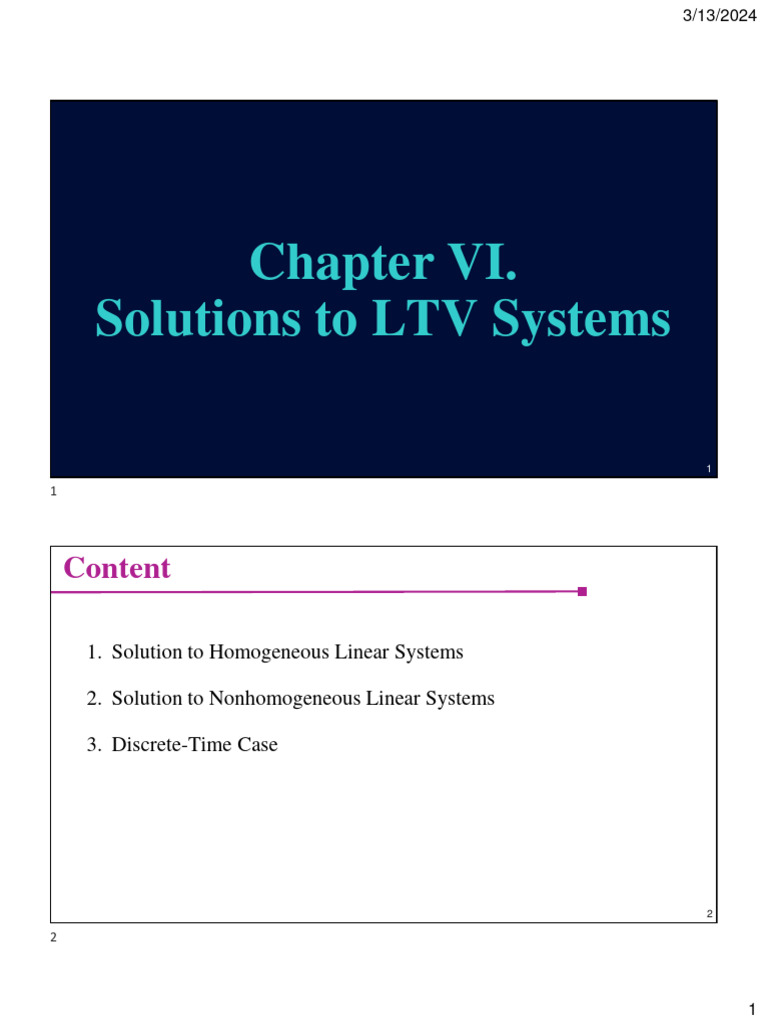 3/13/2024

Chapter VI.
Solutions to LTV Systems

1

1

Content

1. Solution to Homogeneous Linear Systems

2. Solution to Nonhomogeneous Linear Systems

3. Discrete-Time Case

2

2

1